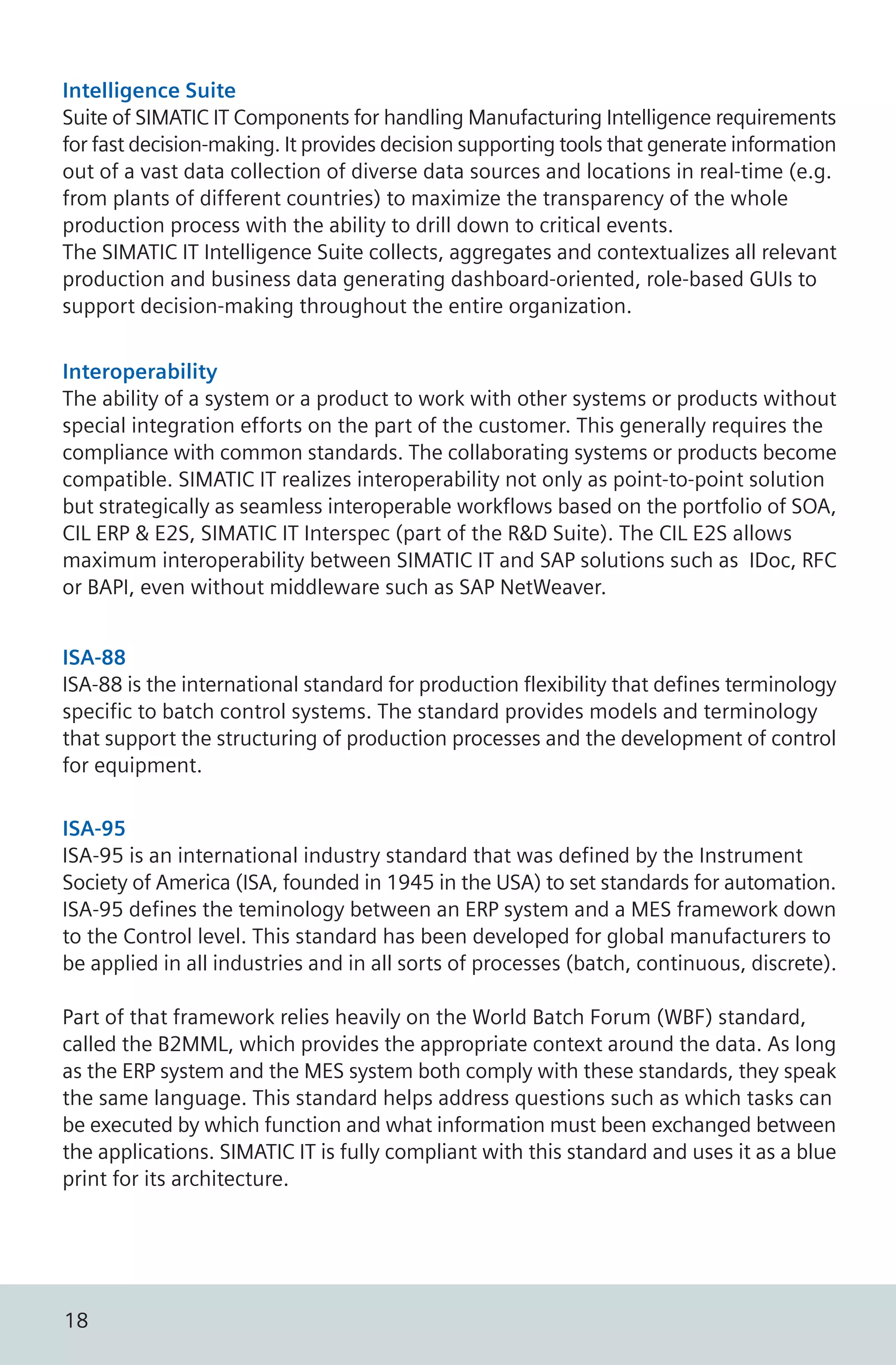 Intelligence Suite
Suite of SIMATIC IT Components for handling Manufacturing Intelligence requirements for fast decision-making. It provides decision supporting tools that generate information out of a vast data collection of diverse data sources and locations in real-time (e.g. from plants of different countries) to maximize the transparency of the whole production process with the ability to drill down to critical events.
The SIMATIC IT Intelligence Suite collects, aggregates and contextualizes all relevant production and business data generating dashboard-oriented, role-based GUIs to support decision-making throughout the entire organization.

Interoperability
The ability of a system or a product to work with other systems or products without special integration efforts on the part of the customer. This generally requires the compliance with common standards. The collaborating systems or products become compatible. SIMATIC IT realizes interoperability not only as point-to-point solution but strategically as seamless interoperable workflows based on the portfolio of SOA, CIL ERP & E2S, SIMATIC IT Interspec (part of the R&D Suite). The CIL E2S allows maximum interoperability between SIMATIC IT and SAP solutions such as IDoc, RFC or BAPI, even without middleware such as SAP NetWeaver.

ISA-88
ISA-88 is the international standard for production flexibility that defines terminology specific to batch control systems. The standard provides models and terminology that support the structuring of production processes and the development of control for equipment.

ISA-95
ISA-95 is an international industry standard that was defined by the Instrument Society of America (ISA, founded in 1945 in the USA) to set standards for automation. ISA-95 defines the teminology between an ERP system and a MES framework down to the Control level. This standard has been developed for global manufacturers to be applied in all industries and in all sorts of processes (batch, continuous, discrete).

Part of that framework relies heavily on the World Batch Forum (WBF) standard, called the B2MML, which provides the appropriate context around the data. As long as the ERP system and the MES system both comply with these standards, they speak the same language. This standard helps address questions such as which tasks can be executed by which function and what information must been exchanged between the applications. SIMATIC IT is fully compliant with this standard and uses it as a blue print for its architecture.

18